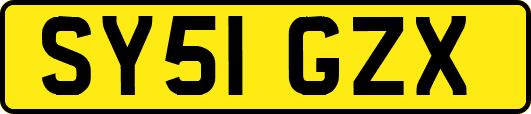 SY51 GZX